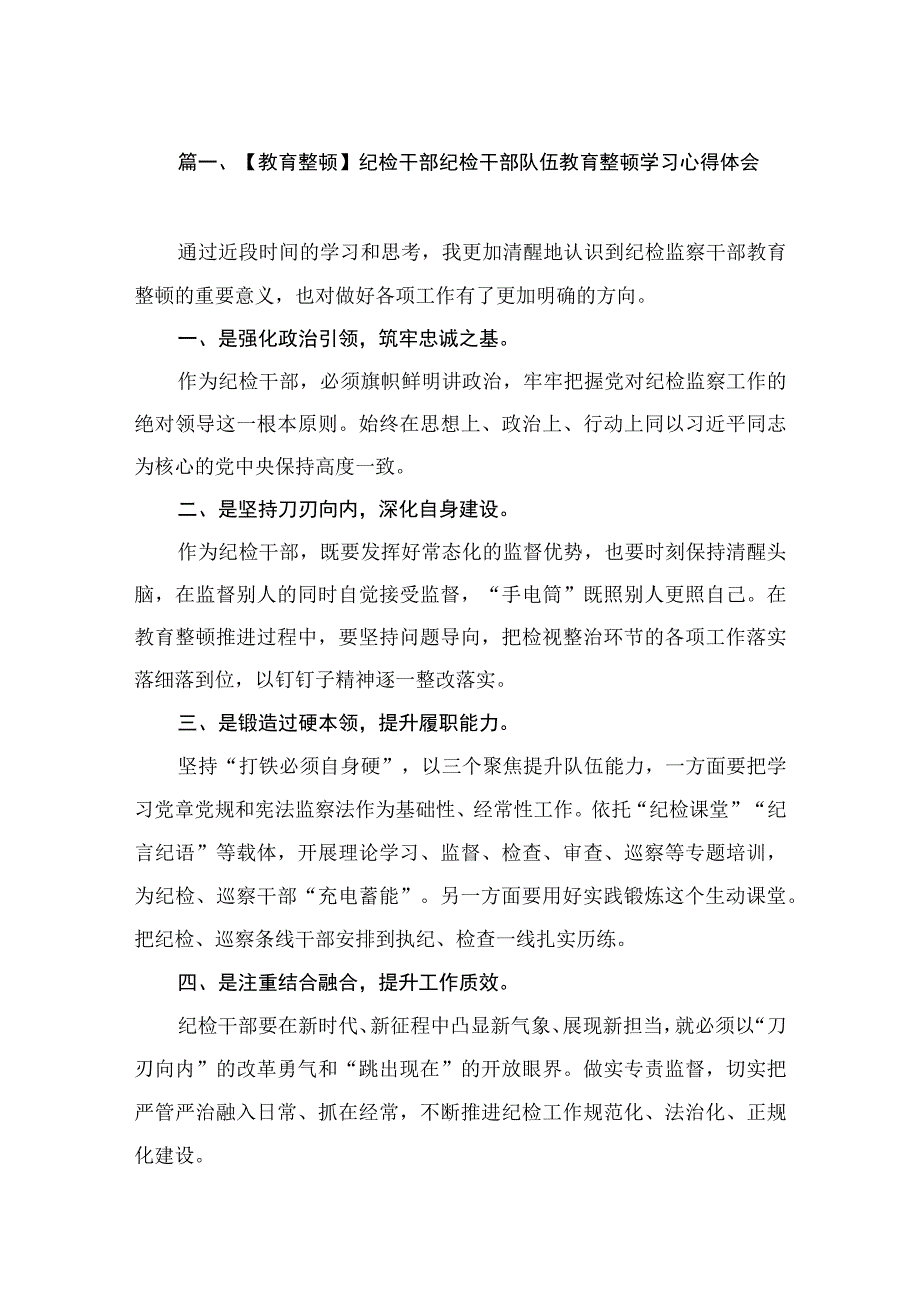 篇一、【教育整顿】纪检干部纪检干部队伍教育整顿学习心得体会

通过近段时间的学习和思考，我更加清醒地认识到纪检监察干部教育整顿的重要意义，也对做好各项工作有了更加明确的方向。

一、是强化政治引领，筑牢忠诚之基。

作为纪检干部，必须旗帜鲜明讲政治，牢牢把握党对纪检监察工作的绝对领导这一根本原则。始终在思想上、政治上、行动上同以习近平同志为核心的党中央保持高度一致。

二、是坚持刀刃向内，深化自身建设。

作为纪检干部，既要发挥好常态化的监督优势，也要时刻保持清醒头脑，在监督别人的同时自觉接受监督，“手电筒”既照别人更照自己。在教育整顿推进过程中，要坚持问题导向，把检视整治环节的各项工作落实落细落到位，以钉钉子精神逐一整改落实。

三、是锻造过硬本领，提升履职能力。

坚持“打铁必须自身硬”，以三个聚焦提升队伍能力，一方面要把学习党章党规和宪法监察法作为基础性、经常性工作。依托“纪检课堂”“纪言纪语”等载体，开展理论学习、监督、检查、审查、巡察等专题培训，为纪检、巡察干部“充电蓄能”。另一方面要用好实践锻炼这个生动课堂。把纪检、巡察条线干部安排到执纪、检查一线扎实历练。

四、是注重结合融合，提升工作质效。

纪检干部要在新时代、新征程中凸显新气象、展现新担当，就必须以“刀刃向内”的改革勇气和“跳出现在”的开放眼界。做实专责监督，切实把严管严治融入日常、抓在经常，不断推进纪检工作规范化、法治化、正规化建设。